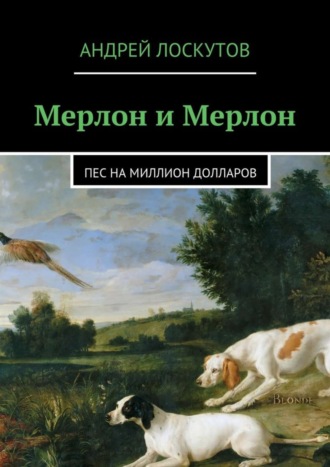 АНДРЕЙ ЛОСКУТОВ

Мерлон и Мерлон

ПЕС НА МИЛЛИОН ДОЛЛАРОВ

BLONDE